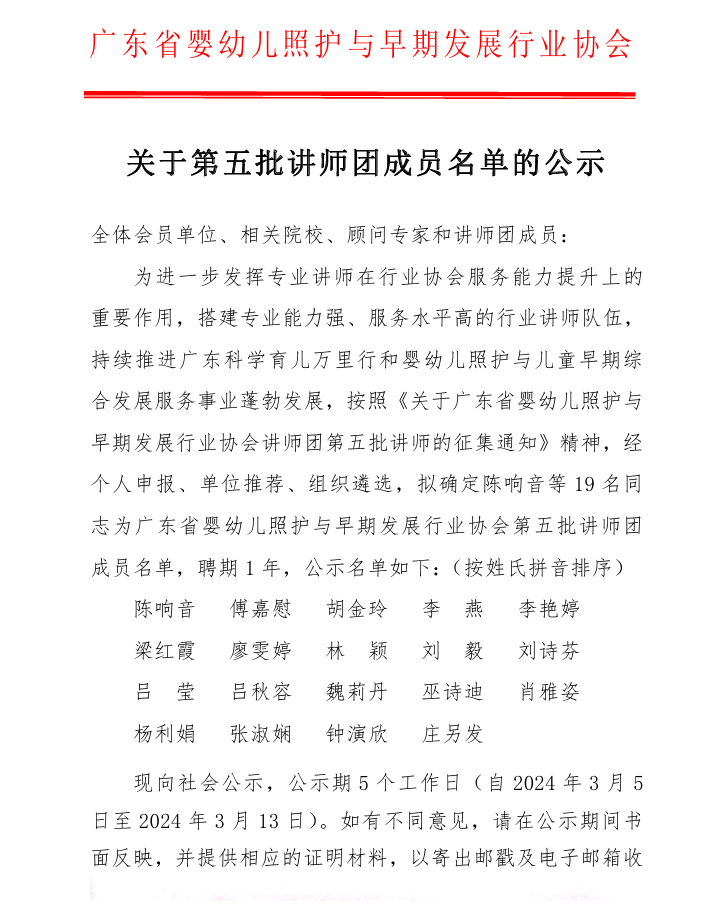 广东省婴幼儿照护与早期发展行业协会

关于第五批讲师团成员名单的公示

全体会员单位、相关院校、顾问专家和讲师团成员：

为进一步发挥专业讲师在行业协会服务能力提升上的重要作用，搭建专业能力强、服务水平高的行业讲师队伍，持续推进广东科学育儿万里行和婴幼儿照护与儿童早期综合发展服务事业蓬勃发展，按照《关于广东省婴幼儿照护与早期发展行业协会讲师团第五批讲师的征集通知》精神，经个人申报、单位推荐、组织遴选，拟确定陈响音等 19 名同志为广东省婴幼儿照护与早期发展行业协会第五批讲师团成员名单，聘期 1 年，公示名单如下：（按姓氏拼音排序）

陈响音　傅嘉慰　胡金玲　李　燕　李艳婷
梁红霞　廖雯婷　林　颖　刘　毅　刘诗芬
吕　莹　吕秋容　魏莉丹　巫诗迪　肖雅姿
杨利娟　张淑娴　钟演欣　庄另发

现向社会公示，公示期 5 个工作日（自 2024 年 3 月 5 日至 2024 年 3 月 13 日）。如有不同意见，请在公示期间书面反映，并提供相应的证明材料，以寄出邮戳及电子邮箱收